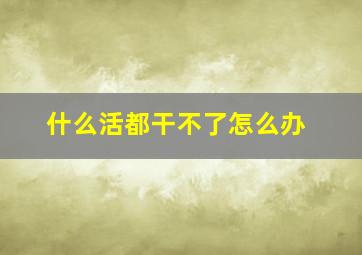 什么活都干不了怎么办